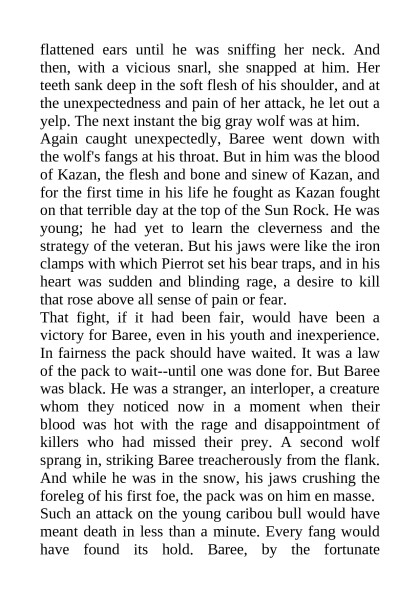 flattened ears until he was sniffing her neck. And then, with a vicious snarl, she snapped at him. Her teeth sank deep in the soft flesh of his shoulder, and at the unexpectedness and pain of her attack, he let out a yelp. The next instant the big gray wolf was at him.
Again caught unexpectedly, Baree went down with the wolf's fangs at his throat. But in him was the blood of Kazan, the flesh and bone and sinew of Kazan, and for the first time in his life he fought as Kazan fought on that terrible day at the top of the Sun Rock. He was young; he had yet to learn the cleverness and the strategy of the veteran. But his jaws were like the iron clamps with which Pierrot set his bear traps, and in his heart was sudden and blinding rage, a desire to kill that rose above all sense of pain or fear.
That fight, if it had been fair, would have been a victory for Baree, even in his youth and inexperience. In fairness the pack should have waited. It was a law of the pack to wait--until one was done for. But Baree was black. He was a stranger, an interloper, a creature whom they noticed now in a moment when their blood was hot with the rage and disappointment of killers who had missed their prey. A second wolf sprang in, striking Baree treacherously from the flank. And while he was in the snow, his jaws crushing the foreleg of his first foe, the pack was on him en masse.
Such an attack on the young caribou bull would have meant death in less than a minute. Every fang would have found its hold. Baree, by the fortunate